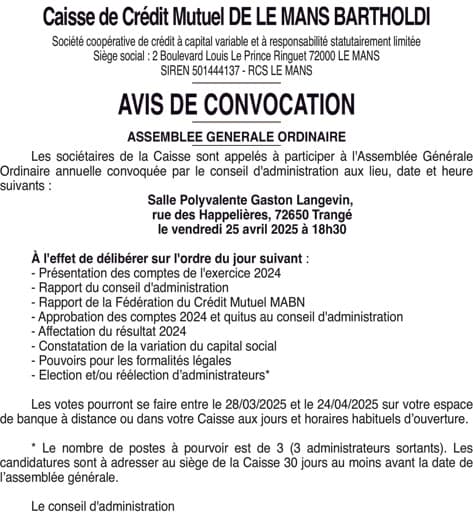 Caisse de Crédit Mutuel DE LE MANS BARTHOLDI

Société coopérative de crédit à capital variable et à responsabilité statutairement limitée
Siège social : 2 Boulevard Louis Le Prince Ringuet 72000 LE MANS
SIREN 501444137 - RCS LE MANS

AVIS DE CONVOCATION

ASSEMBLEE GENERALE ORDINAIRE

Les sociétaires de la Caisse sont appelés à participer à l'Assemblée Générale Ordinaire annuelle convoquée par le conseil d'administration aux lieu, date et heure suivants :

Salle Polyvalente Gaston Langevin,
rue des Happelières, 72650 Trangé
le vendredi 25 avril 2025 à 18h30

À l'effet de délibérer sur l'ordre du jour suivant :
- Présentation des comptes de l'exercice 2024
- Rapport du conseil d'administration
- Rapport de la Fédération du Crédit Mutuel MABN
- Approbation des comptes 2024 et quitus au conseil d'administration
- Affectation du résultat 2024
- Constatation de la variation du capital social
- Pouvoirs pour les formalités légales
- Election et/ou réélection d'administrateurs*

Les votes pourront se faire entre le 28/03/2025 et le 24/04/2025 sur votre espace de banque à distance ou dans votre Caisse aux jours et horaires habituels d'ouverture.

* Le nombre de postes à pourvoir est de 3 (3 administrateurs sortants). Les candidatures sont à adresser au siège de la Caisse 30 jours au moins avant la date de l'assemblée générale.

Le conseil d'administration